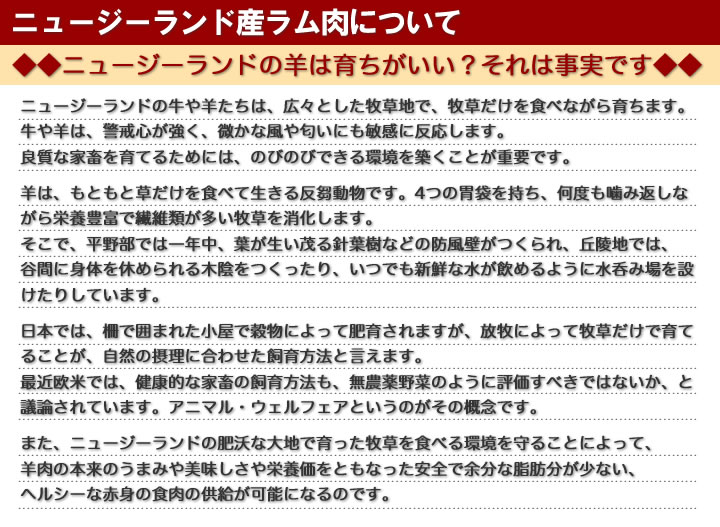 ニュージーランド産ラム肉について

◆◆ニュージーランドの羊は育ちがいい？それは事実です◆◆

ニュージーランドの牛や羊たちは、広々とした牧草地で、牧草だけを食べながら育ちます。
牛や羊は、警戒心が強く、微かな風や匂いにも敏感に反応します。
良質な家畜を育てるためには、のびのびできる環境を築くことが重要です。

羊は、もともと草だけを食べて生きる反芻動物です。4つの胃袋を持ち、何度も噛み返しながら栄養豊富で繊維類が多い牧草を消化します。
そこで、平野部では一年中、葉が生い茂る針葉樹などの防風壁がつくられ、丘陵地では、谷間に身体を休められる木陰をつくったり、いつでも新鮮な水が飲めるように水呑み場を設けたりしています。

日本では、柵で囲まれた小屋で穀物によって肥育されますが、放牧によって牧草だけで育てることが、自然の摂理に合わせた飼育方法と言えます。
最近欧米では、健康的な家畜の飼育方法も、無農薬野菜のように評価すべきではないか、と議論されています。アニマル・ウェルフェアというのがその概念です。

また、ニュージーランドの肥沃な大地で育った牧草を食べる環境を守ることによって、
羊肉の本来のうまみや美味しさや栄養価をともなった安全で余分な脂肪分が少ない、
ヘルシーな赤身の食肉の供給が可能になるのです。